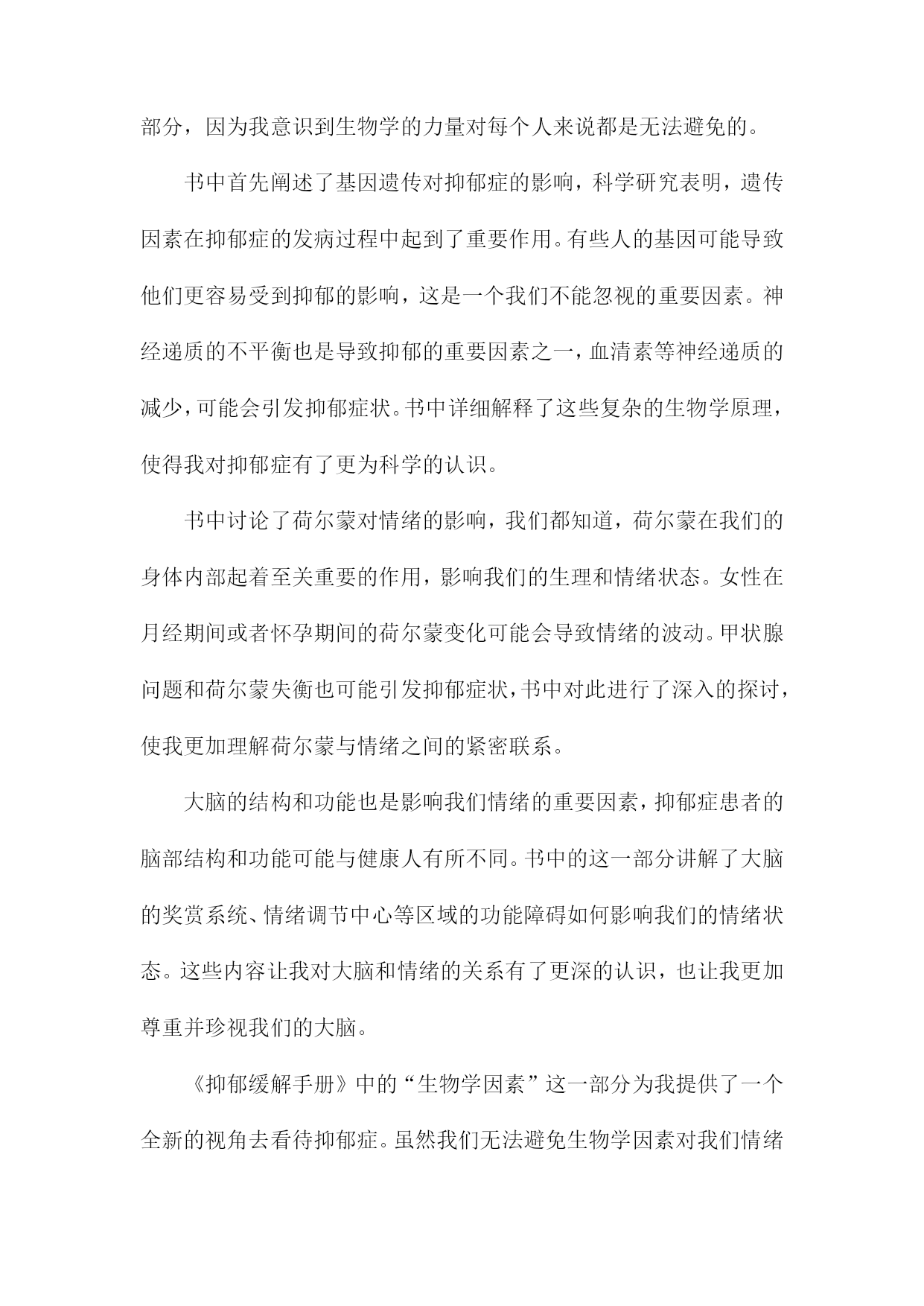 部分，因为我意识到生物学的力量对每个人来说都是无法避免的。

书中首先阐述了基因遗传对抑郁症的影响，科学研究表明，遗传因素在抑郁症的发病过程中起到了重要作用。有些人的基因可能导致他们更容易受到抑郁的影响，这是一个我们不能忽视的重要因素。神经递质的不平衡也是导致抑郁的重要因素之一，血清素等神经递质的减少，可能会引发抑郁症状。书中详细解释了这些复杂的生物学原理，使得我对抑郁症有了更为科学的认识。

书中讨论了荷尔蒙对情绪的影响，我们都知道，荷尔蒙在我们的身体内部起着至关重要的作用，影响我们的生理和情绪状态。女性在月经期间或者怀孕期间的荷尔蒙变化可能会导致情绪的波动。甲状腺问题和荷尔蒙失衡也可能引发抑郁症状，书中对此进行了深入的探讨，使我更加理解荷尔蒙与情绪之间的紧密联系。

大脑的结构和功能也是影响我们情绪的重要因素，抑郁症患者的脑部结构和功能可能与健康人有所不同。书中的这一部分讲解了大脑的奖赏系统、情绪调节中心等区域的功能障碍如何影响我们的情绪状态。这些内容让我对大脑和情绪的关系有了更深的认识，也让我更加尊重并珍视我们的大脑。

《抑郁缓解手册》中的“生物学因素”这一部分为我提供了一个全新的视角去看待抑郁症。虽然我们无法避免生物学因素对我们情绪